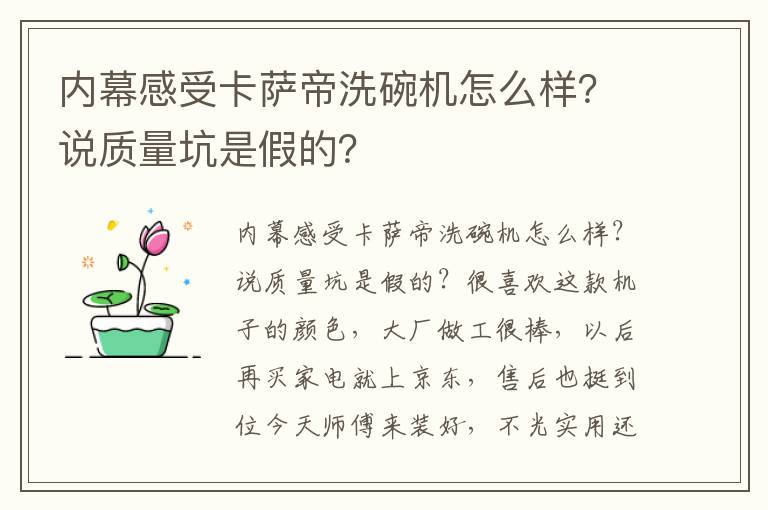 内幕感受卡萨帝洗碗机怎么样?说质量坑是假的?

内幕感受卡萨帝洗碗机怎么样?说质量坑是假的?很喜欢这款机子的颜色,大厂做工很棒,以后再买家电就上京东,售后也挺到位今天师傅来装好,不光实用还